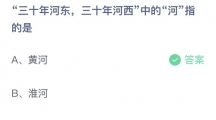 “三十年河东，三十年河西”中的“河”指的是

A、黄河

答案

B、淮河